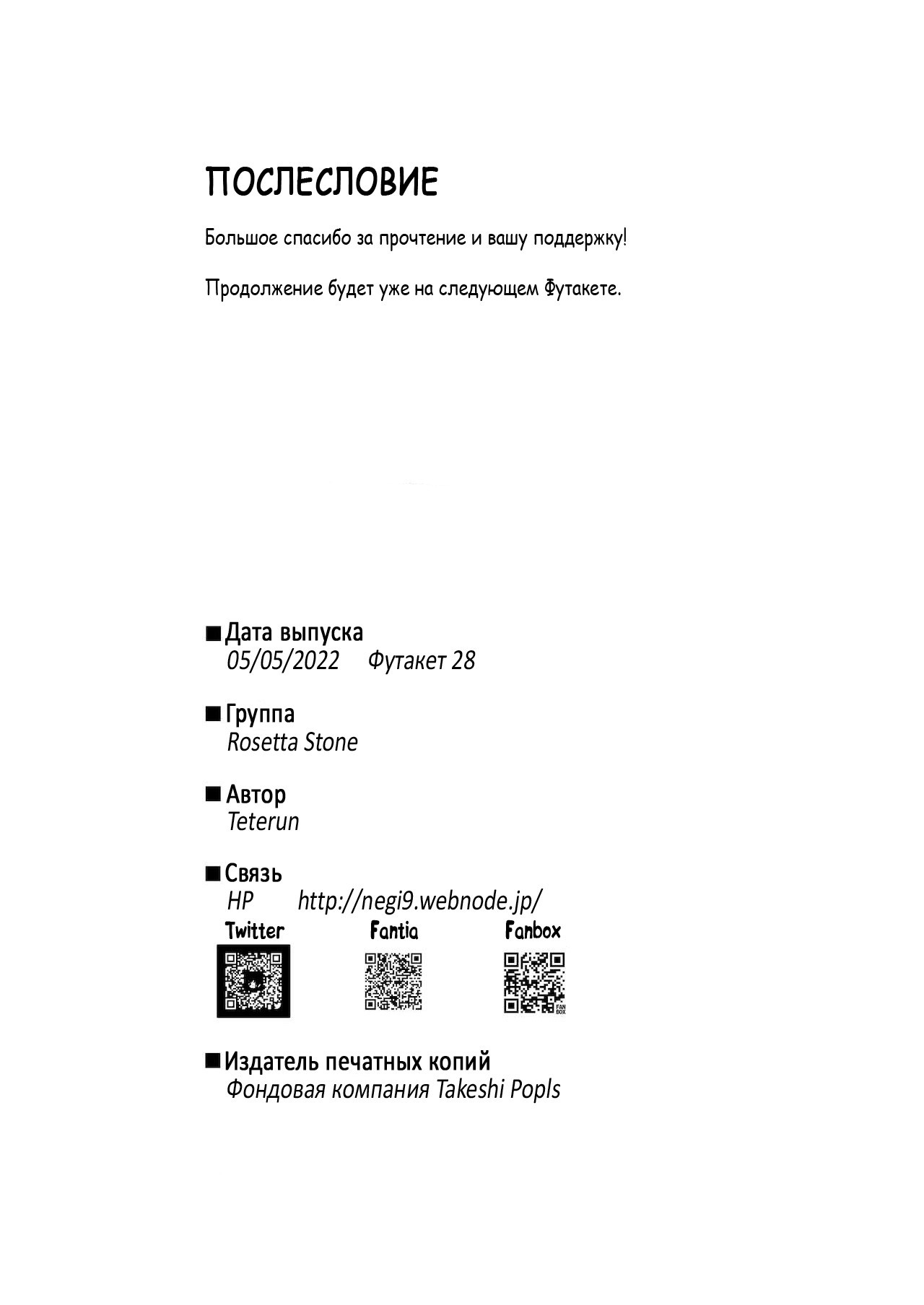 ПОСЛЕСЛОВИЕ

Большое спасибо за прочтение и вашу поддержку!

Продолжение будет уже на следующем Футакете.

■ Дата выпуска
05/05/2022 Футакет 28

■ Группа
Rosetta Stone

■ Автор
Teterun

■ Связь
HP http://negi9.webnode.jp/
Twitter Fantia Fanbox

FAN BOX

■ Издатель печатных копий
Фондовая компания Takeshi Popls